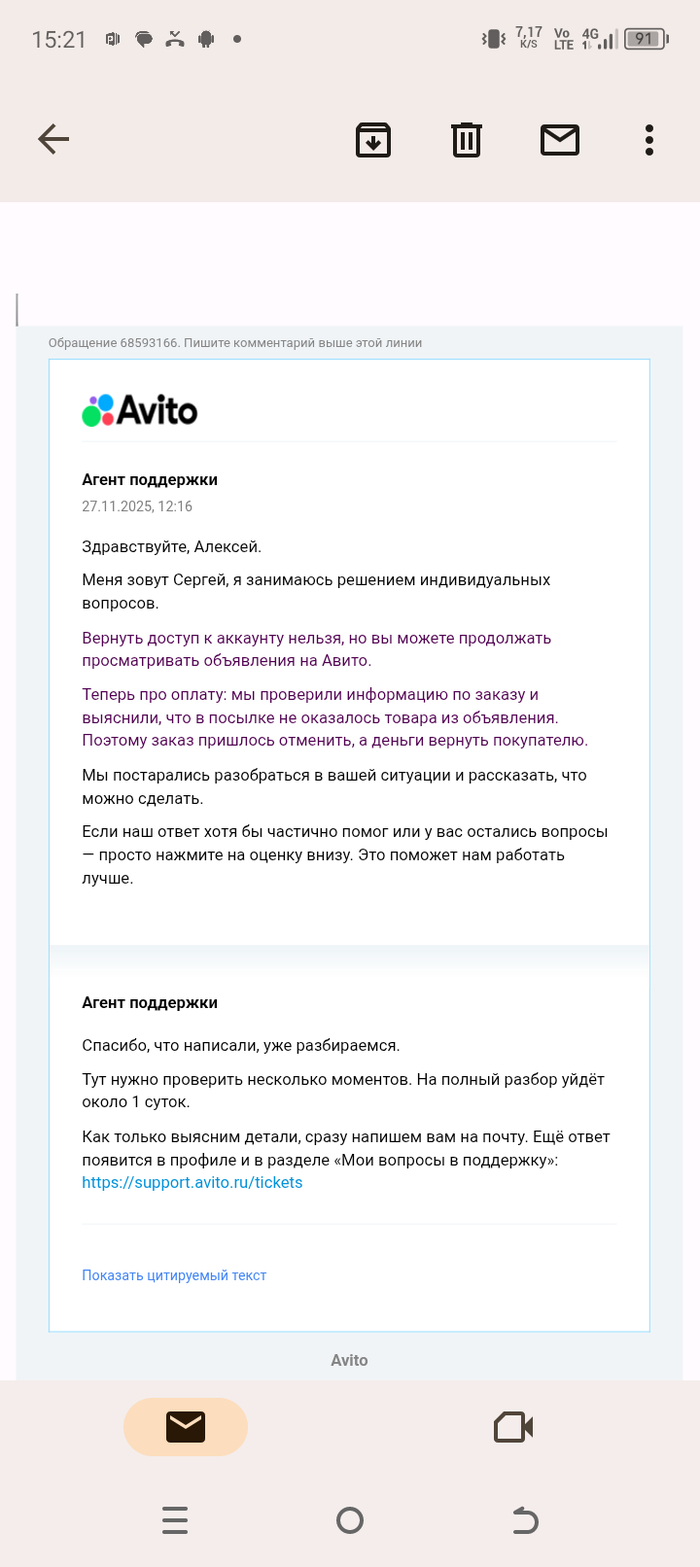 15:21

7,17 K/S Vo LTE 4G 91

Обращение 68593166. Пишите комментарий выше этой линии

Avito

Агент поддержки
27.11.2025, 12:16

Здравствуйте, Алексей.

Меня зовут Сергей, я занимаюсь решением индивидуальных вопросов.

Вернуть доступ к аккаунту нельзя, но вы можете продолжать просматривать объявления на Авито.

Теперь про оплату: мы проверили информацию по заказу и выяснили, что в посылке не оказалось товара из объявления. Поэтому заказ пришлось отменить, а деньги вернуть покупателю.

Мы постарались разобраться в вашей ситуации и рассказать, что можно сделать.

Если наш ответ хотя бы частично помог или у вас остались вопросы — просто нажмите на оценку внизу. Это поможет нам работать лучше.

Агент поддержки

Спасибо, что написали, уже разбираемся.

Тут нужно проверить несколько моментов. На полный разбор уйдёт около 1 суток.

Как только выясним детали, сразу напишем вам на почту. Ещё ответ появится в профиле и в разделе «Мои вопросы в поддержку»: https://support.avito.ru/tickets

Показать цитируемый текст

Avito